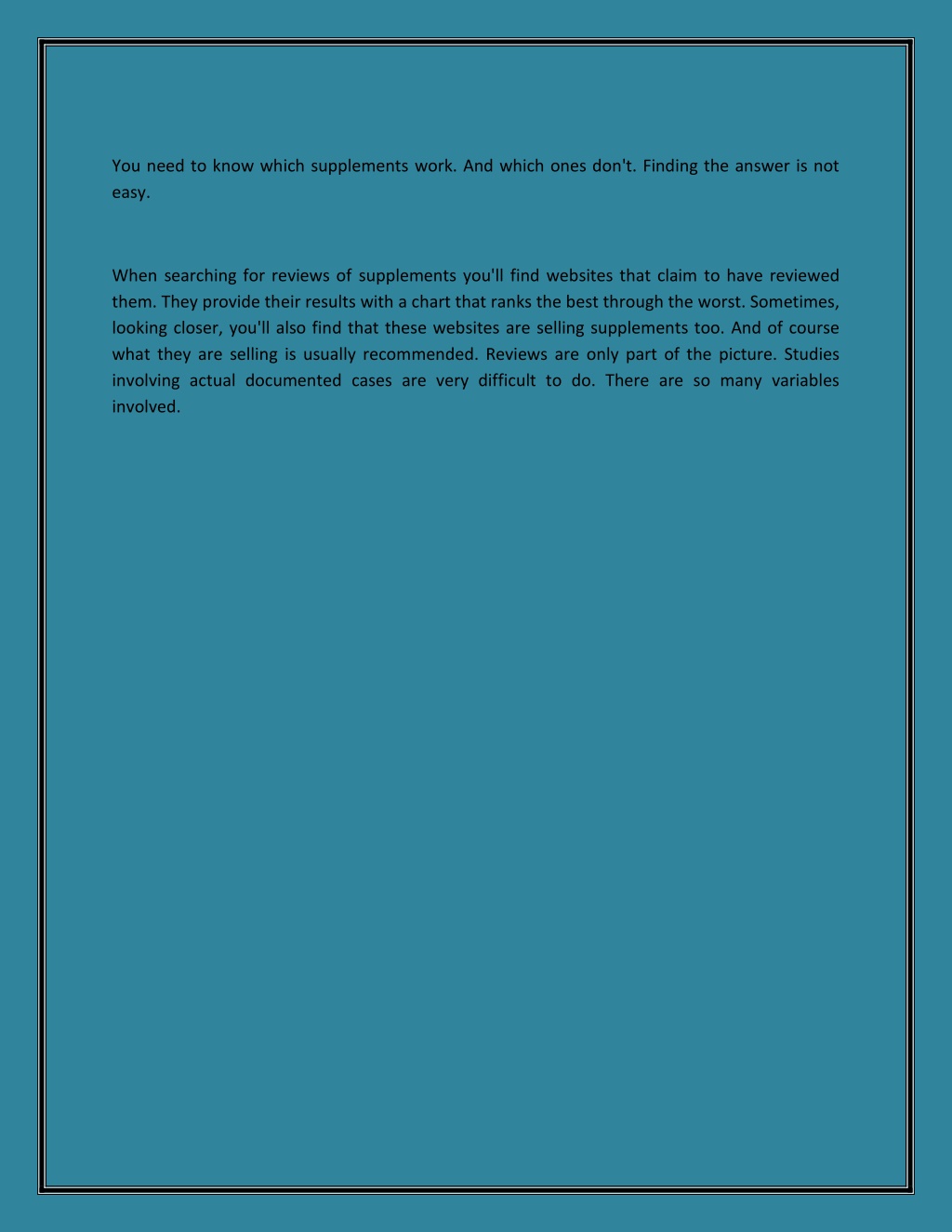 You need to know which supplements work. And which ones don't. Finding the answer is not easy.

When searching for reviews of supplements you'll find websites that claim to have reviewed them. They provide their results with a chart that ranks the best through the worst. Sometimes, looking closer, you'll also find that these websites are selling supplements too. And of course what they are selling is usually recommended. Reviews are only part of the picture. Studies involving actual documented cases are very difficult to do. There are so many variables involved.